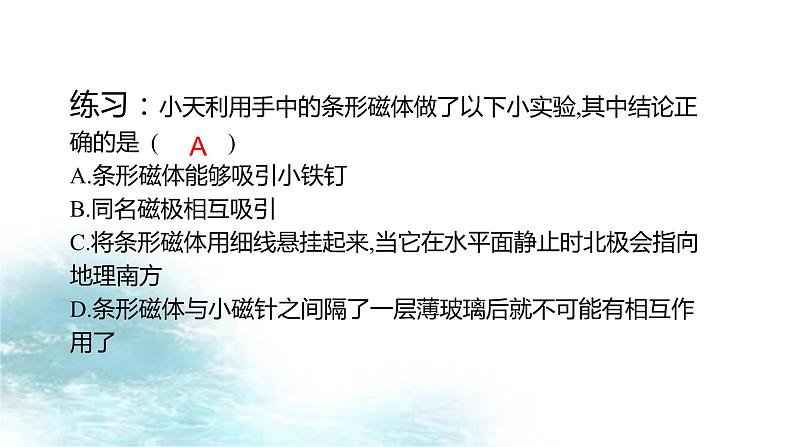 练习：小天利用手中的条形磁体做了以下小实验,其中结论正确的是（ A ）
A.条形磁体能够吸引小铁钉
B.同名磁极相互吸引
C.将条形磁体用细线悬挂起来,当它在水平面静止时北极会指向地理南方
D.条形磁体与小磁针之间隔了一层薄玻璃后就不可能有相互作用了